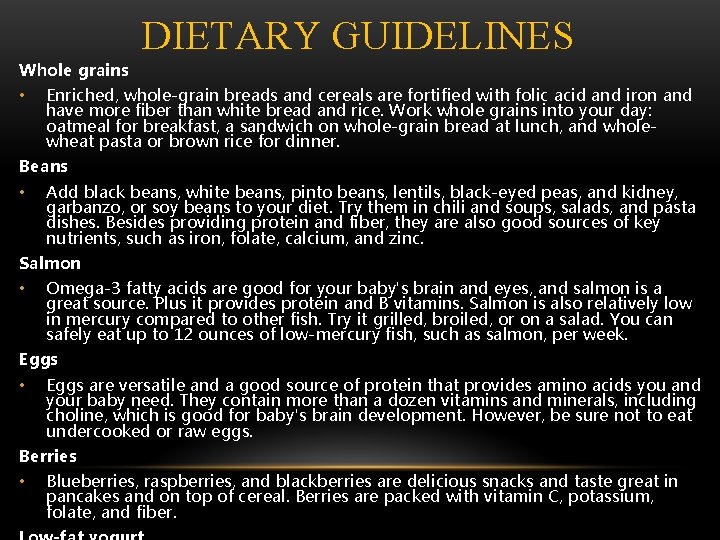 DIETARY GUIDELINES

Whole grains

• Enriched, whole-grain breads and cereals are fortified with folic acid and iron and have more fiber than white bread and rice. Work whole grains into your day: oatmeal for breakfast, a sandwich on whole-grain bread at lunch, and whole-wheat pasta or brown rice for dinner.

Beans

• Add black beans, white beans, pinto beans, lentils, black-eyed peas, and kidney, garbanzo, or soy beans to your diet. Try them in chili and soups, salads, and pasta dishes. Besides providing protein and fiber, they are also good sources of key nutrients, such as iron, folate, calcium, and zinc.

Salmon

• Omega-3 fatty acids are good for your baby's brain and eyes, and salmon is a great source. Plus it provides protein and B vitamins. Salmon is also relatively low in mercury compared to other fish. Try it grilled, broiled, or on a salad. You can safely eat up to 12 ounces of low-mercury fish, such as salmon, per week.

Eggs

• Eggs are versatile and a good source of protein that provides amino acids you and your baby need. They contain more than a dozen vitamins and minerals, including choline, which is good for baby's brain development. However, be sure not to eat undercooked or raw eggs.

Berries

• Blueberries, raspberries, and blackberries are delicious snacks and taste great in pancakes and on top of cereal. Berries are packed with vitamin C, potassium, folate, and fiber.

Low-fat yogurt